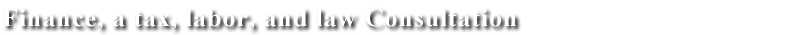 Finance, a tax, labor, and law Consultation